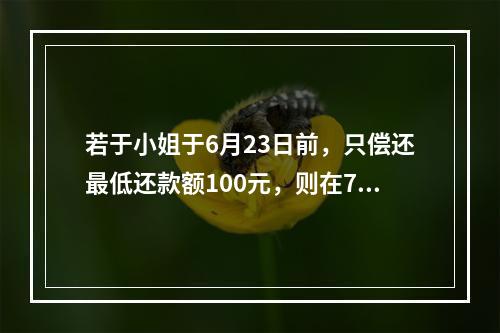 若于小姐于6月23日前，只偿还最低还款额100元，则在7...